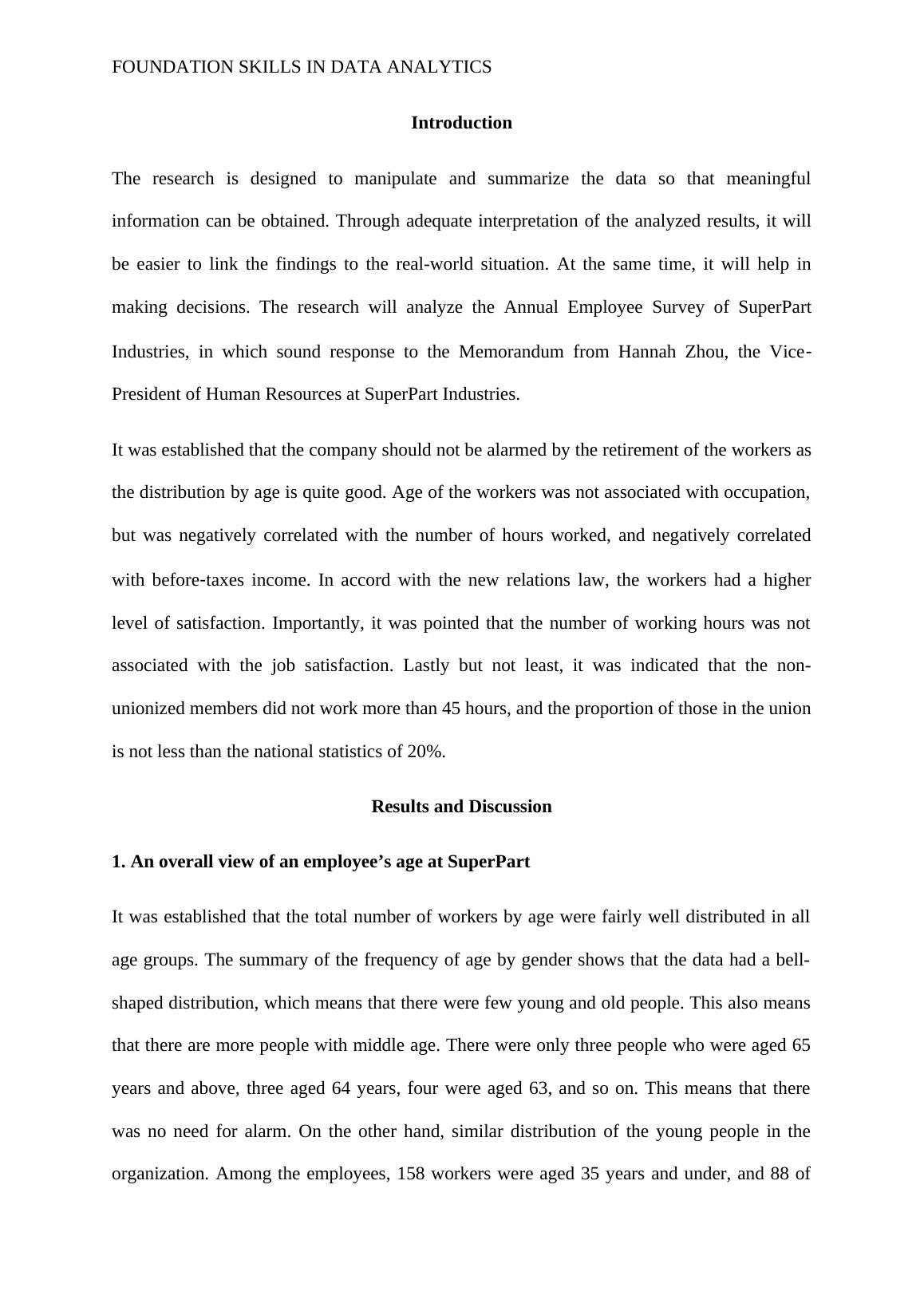 FOUNDATION SKILLS IN DATA ANALYTICS

Introduction

The research is designed to manipulate and summarize the data so that meaningful information can be obtained. Through adequate interpretation of the analyzed results, it will be easier to link the findings to the real-world situation. At the same time, it will help in making decisions. The research will analyze the Annual Employee Survey of SuperPart Industries, in which sound response to the Memorandum from Hannah Zhou, the Vice-President of Human Resources at SuperPart Industries.

It was established that the company should not be alarmed by the retirement of the workers as the distribution by age is quite good. Age of the workers was not associated with occupation, but was negatively correlated with the number of hours worked, and negatively correlated with before-taxes income. In accord with the new relations law, the workers had a higher level of satisfaction. Importantly, it was pointed that the number of working hours was not associated with the job satisfaction. Lastly but not least, it was indicated that the non-unionized members did not work more than 45 hours, and the proportion of those in the union is not less than the national statistics of 20%.

Results and Discussion

1. An overall view of an employee's age at SuperPart

It was established that the total number of workers by age were fairly well distributed in all age groups. The summary of the frequency of age by gender shows that the data had a bell-shaped distribution, which means that there were few young and old people. This also means that there are more people with middle age. There were only three people who were aged 65 years and above, three aged 64 years, four were aged 63, and so on. This means that there was no need for alarm. On the other hand, similar distribution of the young people in the organization. Among the employees, 158 workers were aged 35 years and under, and 88 of